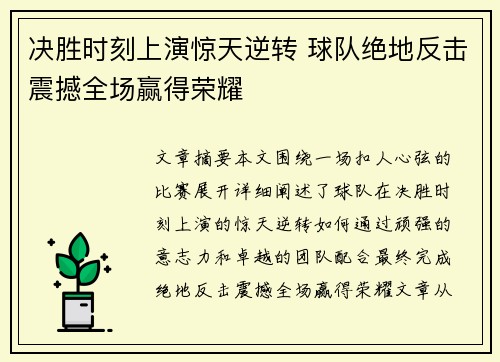 决胜时刻上演惊天逆转 球队绝地反击震撼全场赢得荣耀

文章摘要本文围绕一场扣人心弦的比赛展开详细阐述了球队在决胜时刻上演的惊天逆转如何通过顽强的意志力和卓越的团队配合最终完成绝地反击震撼全场赢得荣耀文章从